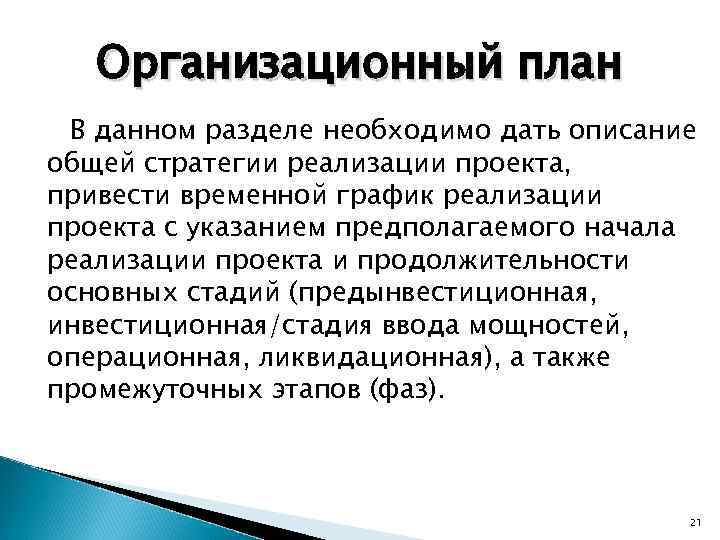 Организационный план

В данном разделе необходимо дать описание общей стратегии реализации проекта, привести временной график реализации проекта с указанием предполагаемого начала реализации проекта и продолжительности основных стадий (предынвестиционная, инвестиционная/стадия ввода мощностей, операционная, ликвидационная), а также промежуточных этапов (фаз).

21